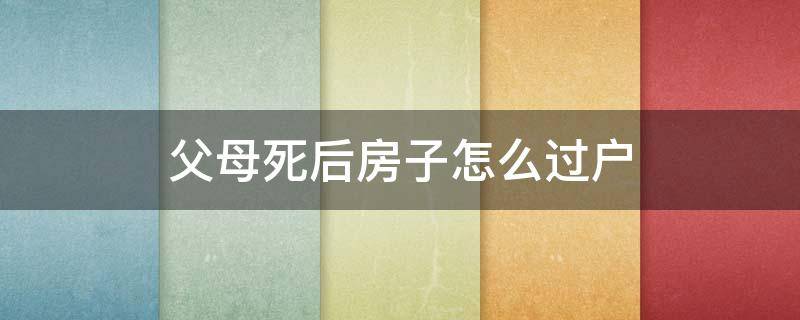 父母死后房子怎么过户